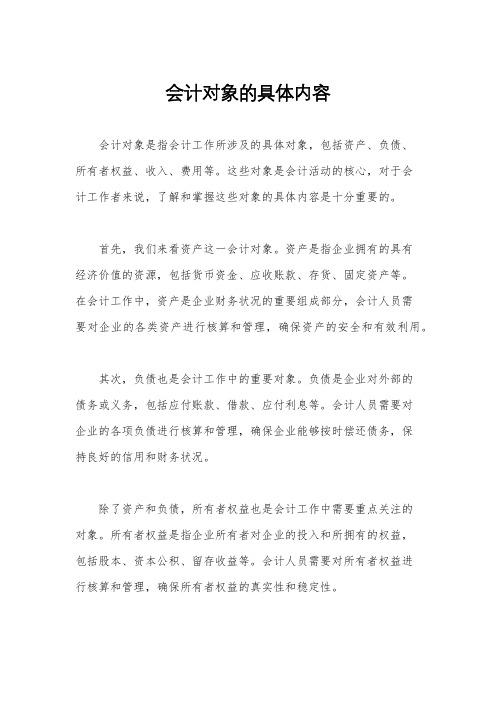 会计对象的具体内容

会计对象是指会计工作所涉及的具体对象，包括资产、负债、所有者权益、收入、费用等。这些对象是会计活动的核心，对于会计工作者来说，了解和掌握这些对象的具体内容是十分重要的。

首先，我们来看资产这一会计对象。资产是指企业拥有的具有经济价值的资源，包括货币资金、应收账款、存货、固定资产等。在会计工作中，资产是企业财务状况的重要组成部分，会计人员需要对企业的各类资产进行核算和管理，确保资产的安全和有效利用。

其次，负债也是会计工作中的重要对象。负债是企业对外部的债务或义务，包括应付账款、借款、应付利息等。会计人员需要对企业的各项负债进行核算和管理，确保企业能够按时偿还债务，保持良好的信用和财务状况。

除了资产和负债，所有者权益也是会计工作中需要重点关注的对象。所有者权益是指企业所有者对企业的投入和所拥有的权益，包括股本、资本公积、留存收益等。会计人员需要对所有者权益进行核算和管理，确保所有者权益的真实性和稳定性。